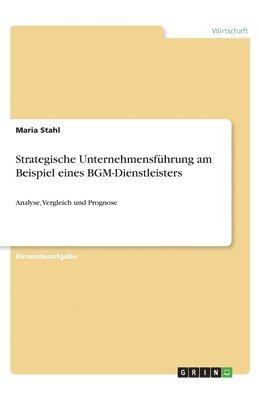 Wirtschaft

Maria Stahl

Strategische Unternehmensführung am Beispiel eines BGM-Dienstleisters

Analyse, Vergleich und Prognose

Einsendeaufgabe

GRIN